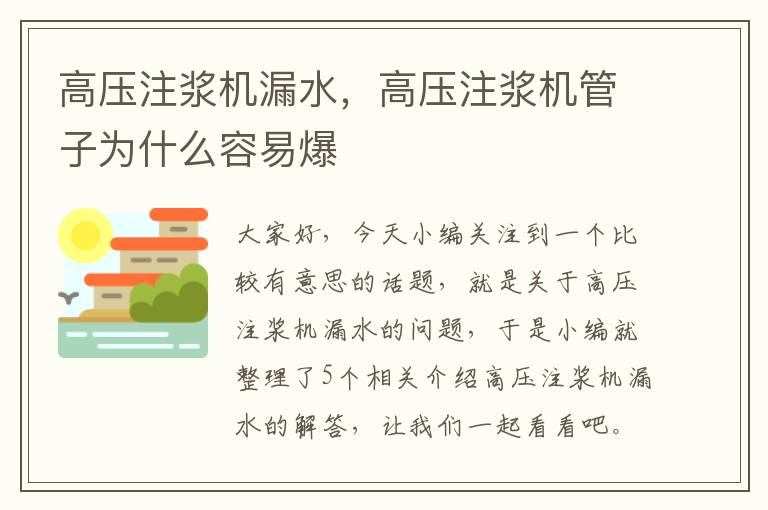 高压注浆机漏水，高压注浆机管子为什么容易爆

大家好，今天小编关注到一个比较有意思的话题，就是关于高压注浆机漏水的问题，于是小编就整理了5个相关介绍高压注浆机漏水的解答，让我们一起看看吧。